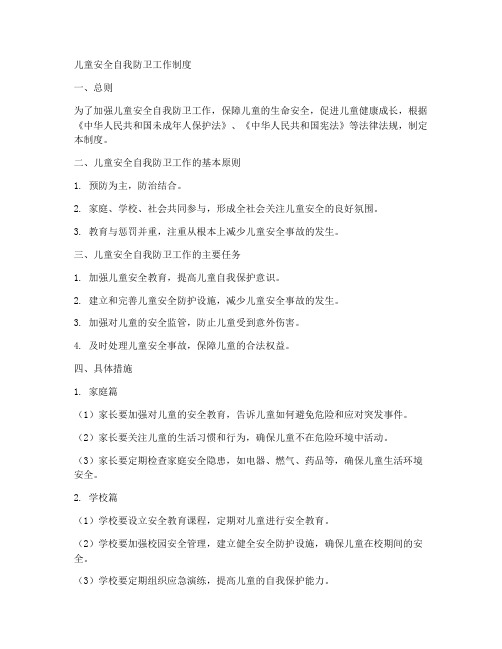 儿童安全自我防卫工作制度

一、总则

为了加强儿童安全自我防卫工作，保障儿童的生命安全，促进儿童健康成长，根据《中华人民共和国未成年人保护法》、《中华人民共和国宪法》等法律法规，制定本制度。

二、儿童安全自我防卫工作的基本原则

1. 预防为主，防治结合。

2. 家庭、学校、社会共同参与，形成全社会关注儿童安全的良好氛围。

3. 教育与惩罚并重，注重从根本上减少儿童安全事故的发生。

三、儿童安全自我防卫工作的主要任务

1. 加强儿童安全教育，提高儿童自我保护意识。

2. 建立和完善儿童安全防护设施，减少儿童安全事故的发生。

3. 加强对儿童的安全监管，防止儿童受到意外伤害。

4. 及时处理儿童安全事故，保障儿童的合法权益。

四、具体措施

1. 家庭篇

（1）家长要加强对儿童的安全教育，告诉儿童如何避免危险和应对突发事件。

（2）家长要关注儿童的生活习惯和行为，确保儿童不在危险环境中活动。

（3）家长要定期检查家庭安全隐患，如电器、燃气、药品等，确保儿童生活环境安全。

2. 学校篇

（1）学校要设立安全教育课程，定期对儿童进行安全教育。

（2）学校要加强校园安全管理，建立健全安全防护设施，确保儿童在校期间的安全。

（3）学校要定期组织应急演练，提高儿童的自我保护能力。